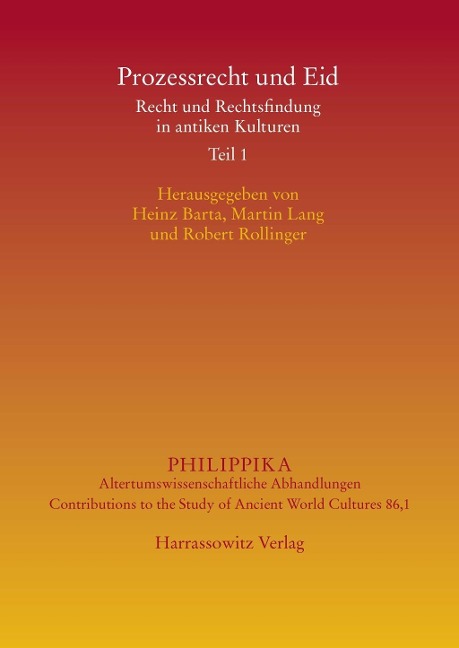 Prozessrecht und Eid

Recht und Rechtsfindung in antiken Kulturen

Teil 1

Herausgegeben von Heinz Barta, Martin Lang und Robert Rollinger

PHILIPPIKA

Altertumswissenschaftliche Abhandlungen

Contributions to the Study of Ancient World Cultures 86,1

Harrassowitz Verlag